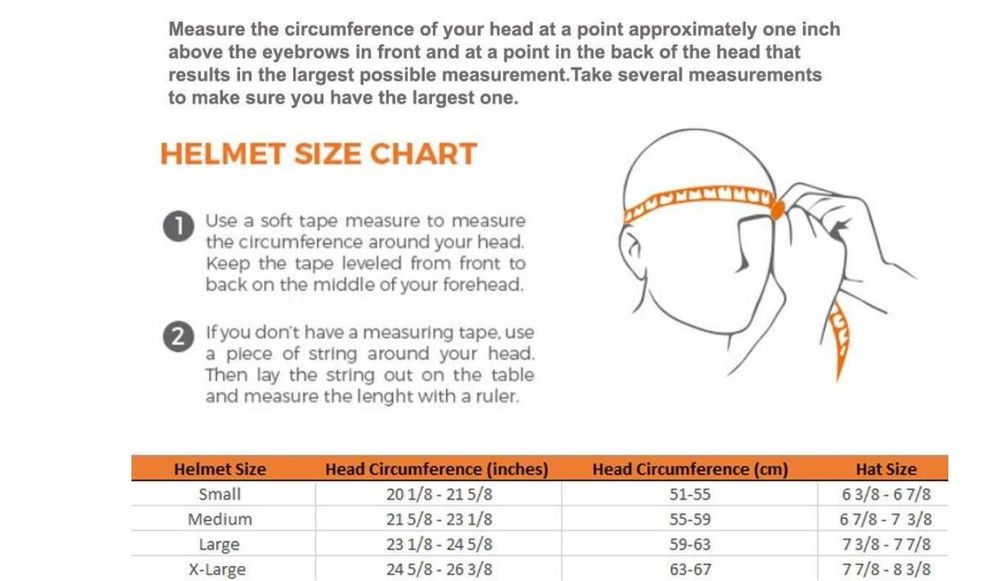 Measure the circumference of your head at a point approximately one inch above the eyebrows in front and at a point in the back of the head that results in the largest possible measurement.Take several measurements to make sure you have the largest one.

HELMET SIZE CHART

1 Use a soft tape measure to measure the circumference around your head. Keep the tape leveled from front to back on the middle of your forehead.

2 If you don't have a measuring tape, use a piece of string around your head. Then lay the string out on the table and measure the lenght with a ruler.

| Helmet Size | Head Circumference (inches) | Head Circumference (cm) | Hat Size |
|---|---|---|---|
| Small | 20 1/8 - 21 5/8 | 51-55 | 6 3/8 - 6 7/8 |
| Medium | 21 5/8 - 23 1/8 | 55-59 | 6 7/8 - 7 3/8 |
| Large | 23 1/8 - 24 5/8 | 59-63 | 7 3/8 - 7 7/8 |
| X-Large | 24 5/8 - 26 3/8 | 63-67 | 7 7/8 - 8 3/8 |